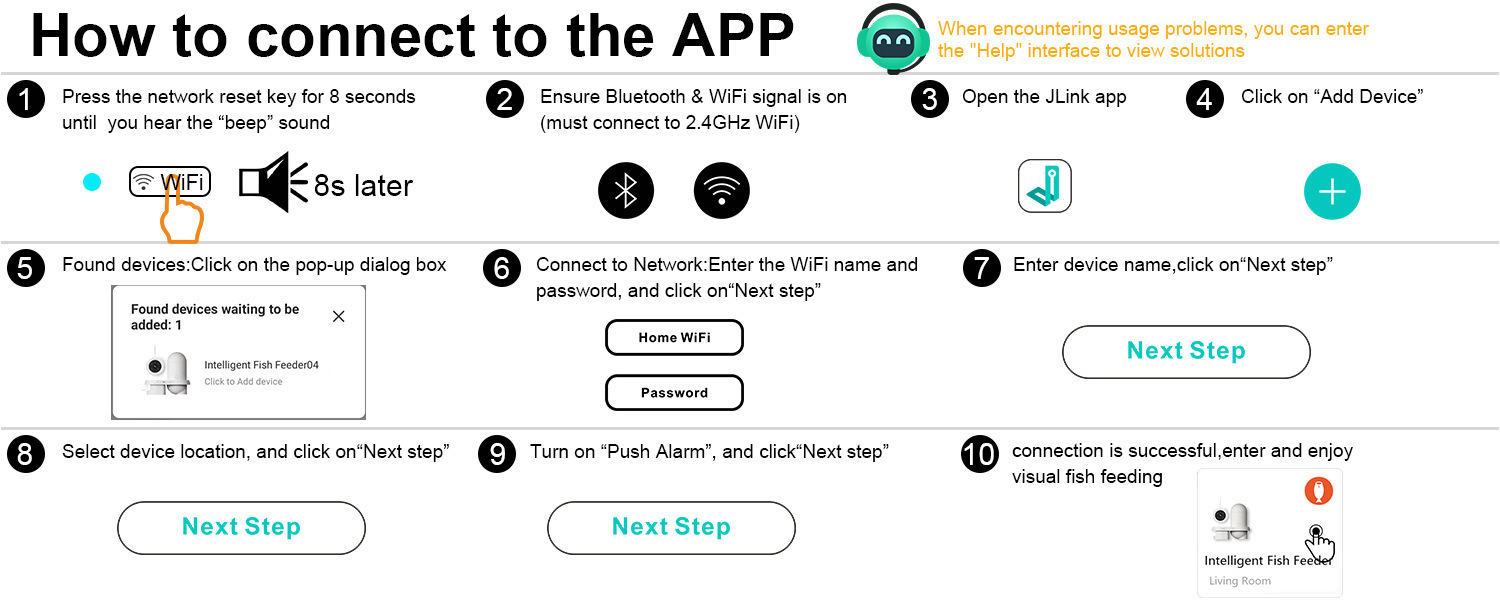 How to connect to the APP

When encountering usage problems, you can enter the "Help" interface to view solutions

1 Press the network reset key for 8 seconds until you hear the “beep” sound

WiFi 8s later

2 Ensure Bluetooth & WiFi signal is on (must connect to 2.4GHz WiFi)

3 Open the JLink app

4 Click on “Add Device”

5 Found devices:Click on the pop-up dialog box

Found devices waiting to be added: 1

Intelligent Fish Feeder04
Click to Add device

6 Connect to Network:Enter the WiFi name and password, and click on“Next step”

Home WiFi

Password

7 Enter device name,click on“Next step”

Next Step

8 Select device location, and click on“Next step”

Next Step

9 Turn on “Push Alarm”, and click“Next step”

Next Step

10 connection is successful,enter and enjoy visual fish feeding

Intelligent Fish Feeder
Living Room